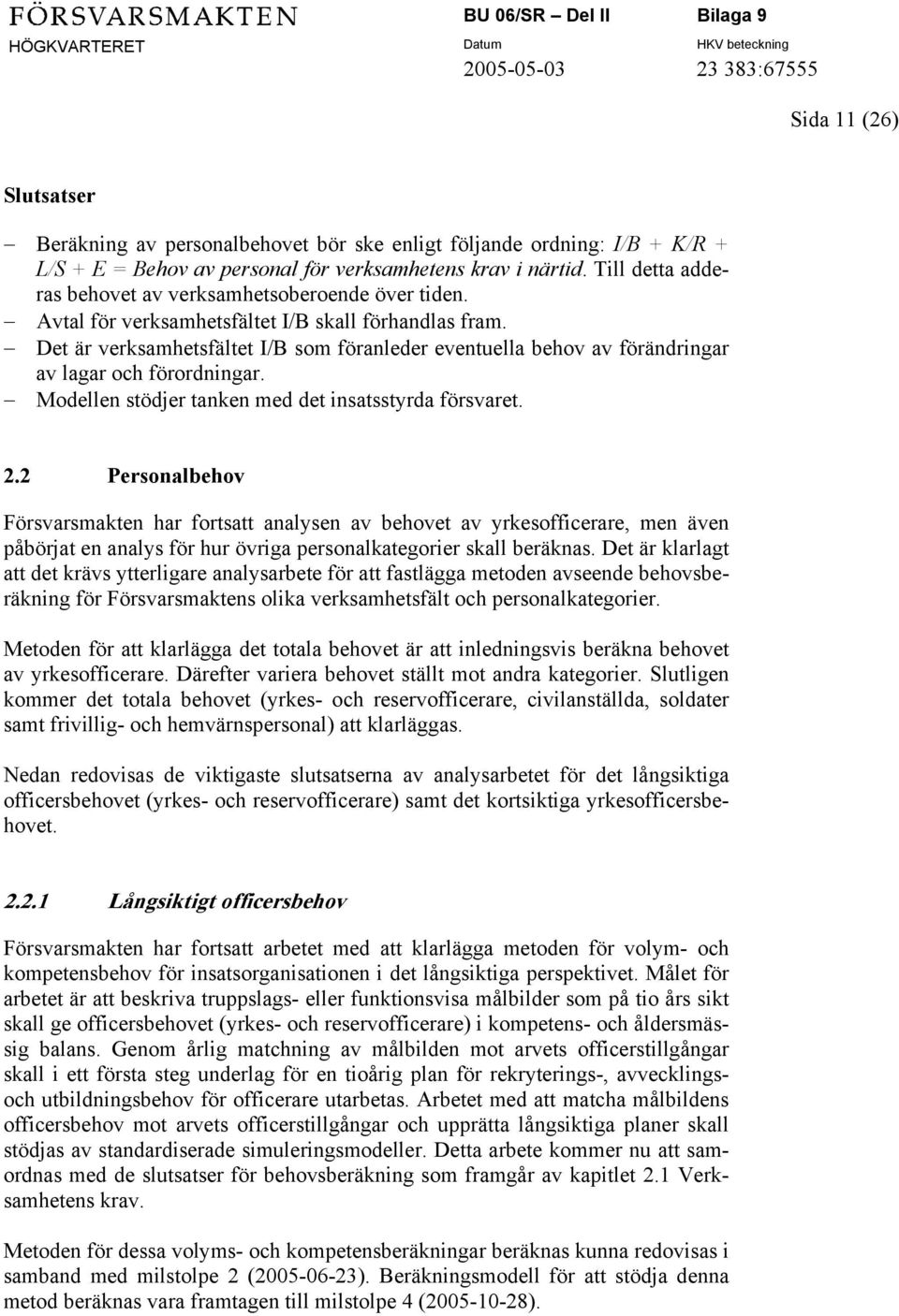 FÖRSVARSMAKTEN
HÖGKVARTERET

BU 06/SR – Del II Bilaga 9

Datum
2005-05-03

HKV beteckning
23 383:67555

Sida 11 (26)

Slutsatser

– Beräkning av personalbehovet bör ske enligt följande ordning: I/B + K/R + L/S + E = Behov av personal för verksamhetens krav i närtid. Till detta adderas behovet av verksamhetsoberoende över tiden.
– Avtal för verksamhetsfältet I/B skall förhandlas fram.
– Det är verksamhetsfältet I/B som föranleder eventuella behov av förändringar av lagar och förordningar.
– Modellen stödjer tanken med det insatsstyrda försvaret.

2.2 Personalbehov

Försvarsmakten har fortsatt analysen av behovet av yrkesofficerare, men även påbörjat en analys för hur övriga personalkategorier skall beräknas. Det är klarlagt att det krävs ytterligare analysarbete för att fastlägga metoden avseende behovsberäkning för Försvarsmaktens olika verksamhetsfält och personalkategorier.

Metoden för att klarlägga det totala behovet är att inledningsvis beräkna behovet av yrkesofficerare. Därefter variera behovet ställt mot andra kategorier. Slutligen kommer det totala behovet (yrkes- och reservofficerare, civilanställda, soldater samt frivillig- och hemvärnspersonal) att klarläggas.

Nedan redovisas de viktigaste slutsatserna av analysarbetet för det långsiktiga officersbehovet (yrkes- och reservofficerare) samt det kortsiktiga yrkesofficersbehovet.

2.2.1 Långsiktigt officersbehov

Försvarsmakten har fortsatt arbetet med att klarlägga metoden för volym- och kompetensbehov för insatsorganisationen i det långsiktiga perspektivet. Målet för arbetet är att beskriva truppslags- eller funktionsvisa målbilder som på tio års sikt skall ge officersbehovet (yrkes- och reservofficerare) i kompetens- och åldersmässig balans. Genom årlig matchning av målbilden mot arvets officerstillgångar skall i ett första steg underlag för en tioårig plan för rekryterings-, avvecklings- och utbildningsbehov för officerare utarbetas. Arbetet med att matcha målbildens officersbehov mot arvets officerstillgångar och upprätta långsiktiga planer skall stödjas av standardiserade simuleringsmodeller. Detta arbete kommer nu att samordnas med de slutsatser för behovsberäkning som framgår av kapitlet 2.1 Verksamhetens krav.

Metoden för dessa volyms- och kompetensberäkningar beräknas kunna redovisas i samband med milstolpe 2 (2005-06-23). Beräkningsmodell för att stödja denna metod beräknas vara framtagen till milstolpe 4 (2005-10-28).